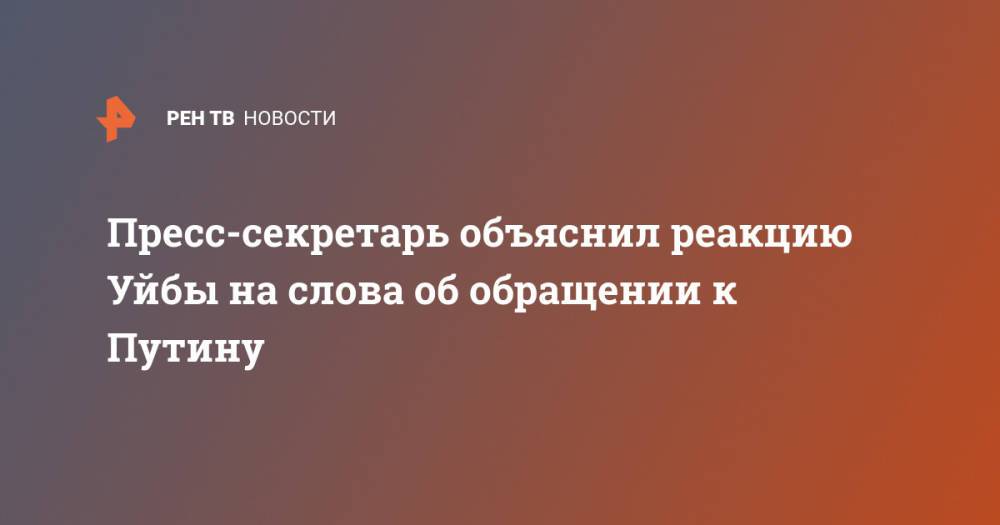 РЕН ТВ НОВОСТИ

Пресс-секретарь объяснил реакцию Уйбы на слова об обращении к Путину